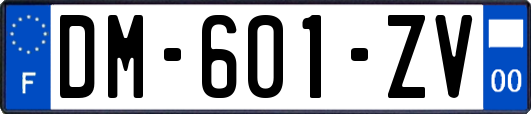 F

DM-601-ZV

00